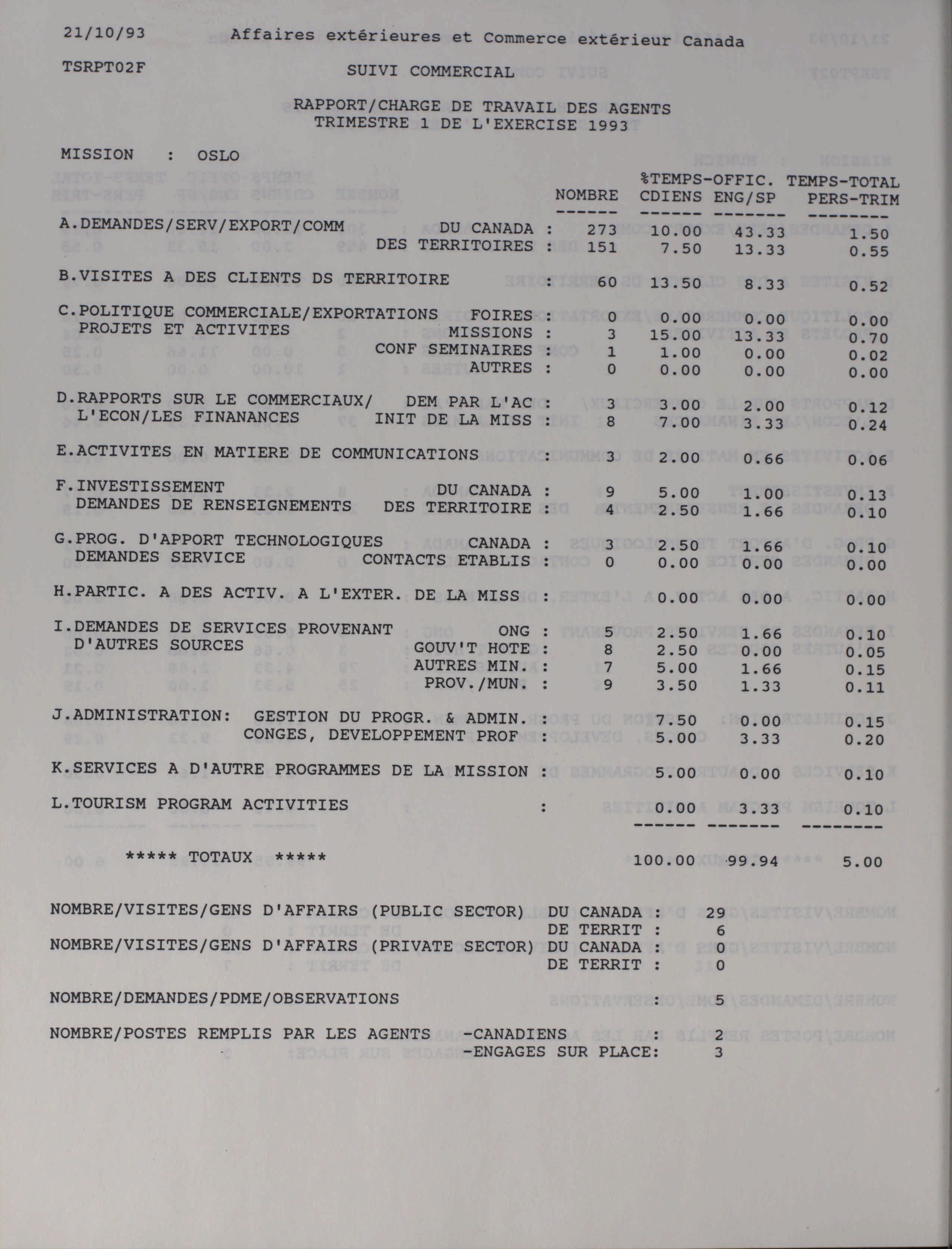 21/10/93 Affaires extérieures et Commerce extérieur Canada

TSRPT02F SUIVI COMMERCIAL

RAPPORT/CHARGE DE TRAVAIL DES AGENTS
TRIMESTRE 1 DE L'EXERCISE 1993

MISSION : OSLO

| | | NOMBRE | %TEMPS-OFFIC. CDIENS | ENG/SP | TEMPS-TOTAL PERS-TRIM |
|---|---|---|---|---|---|
| A.DEMANDES/SERV/EXPORT/COMM | DU CANADA : | 273 | 10.00 | 43.33 | 1.50 |
| | DES TERRITOIRES : | 151 | 7.50 | 13.33 | 0.55 |
| B.VISITES A DES CLIENTS DS TERRITOIRE | : | 60 | 13.50 | 8.33 | 0.52 |
| C.POLITIQUE COMMERCIALE/EXPORTATIONS PROJETS ET ACTIVITES | FOIRES : | 0 | 0.00 | 0.00 | 0.00 |
| | MISSIONS : | 3 | 15.00 | 13.33 | 0.70 |
| | CONF SEMINAIRES : | 1 | 1.00 | 0.00 | 0.02 |
| | AUTRES : | 0 | 0.00 | 0.00 | 0.00 |
| D.RAPPORTS SUR LE COMMERCIAUX/ L'ECON/LES FINANANCES | DEM PAR L'AC : | 3 | 3.00 | 2.00 | 0.12 |
| | INIT DE LA MISS : | 8 | 7.00 | 3.33 | 0.24 |
| E.ACTIVITES EN MATIERE DE COMMUNICATIONS | : | 3 | 2.00 | 0.66 | 0.06 |
| F.INVESTISSEMENT DEMANDES DE RENSEIGNEMENTS | DU CANADA : | 9 | 5.00 | 1.00 | 0.13 |
| | DES TERRITOIRE : | 4 | 2.50 | 1.66 | 0.10 |
| G.PROG. D'APPORT TECHNOLOGIQUES DEMANDES SERVICE | CANADA : | 3 | 2.50 | 1.66 | 0.10 |
| | CONTACTS ETABLIS : | 0 | 0.00 | 0.00 | 0.00 |
| H.PARTIC. A DES ACTIV. A L'EXTER. DE LA MISS | : | | 0.00 | 0.00 | 0.00 |
| I.DEMANDES DE SERVICES PROVENANT D'AUTRES SOURCES | ONG : | 5 | 2.50 | 1.66 | 0.10 |
| | GOUV'T HOTE : | 8 | 2.50 | 0.00 | 0.05 |
| | AUTRES MIN. : | 7 | 5.00 | 1.66 | 0.15 |
| | PROV./MUN. : | 9 | 3.50 | 1.33 | 0.11 |
| J.ADMINISTRATION: | GESTION DU PROGR. & ADMIN. : | | 7.50 | 0.00 | 0.15 |
| | CONGES, DEVELOPPEMENT PROF : | | 5.00 | 3.33 | 0.20 |
| K.SERVICES A D'AUTRE PROGRAMMES DE LA MISSION | : | | 5.00 | 0.00 | 0.10 |
| L.TOURISM PROGRAM ACTIVITIES | : | | 0.00 | 3.33 | 0.10 |
| ***** TOTAUX ***** | | | 100.00 | 99.94 | 5.00 |

NOMBRE/VISITES/GENS D'AFFAIRS (PUBLIC SECTOR) DU CANADA : 29
DE TERRIT : 6
NOMBRE/VISITES/GENS D'AFFAIRS (PRIVATE SECTOR) DU CANADA : 0
DE TERRIT : 0

NOMBRE/DEMANDES/PDME/OBSERVATIONS : 5

NOMBRE/POSTES REMPLIS PAR LES AGENTS -CANADIENS : 2
-ENGAGES SUR PLACE: 3